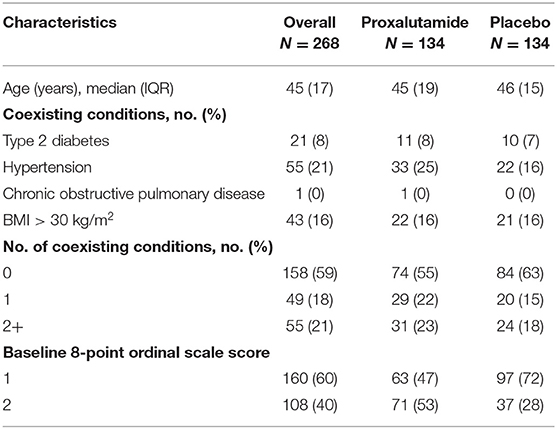 | Characteristics | Overall $N = 268$ | Proxalutamide $N = 134$ | Placebo $N = 134$ |
|---|---|---|---|
| Age (years), median (IQR) | 45 (17) | 45 (19) | 46 (15) |
| **Coexisting conditions, no. (%)** | | | |
| Type 2 diabetes | 21 (8) | 11 (8) | 10 (7) |
| Hypertension | 55 (21) | 33 (25) | 22 (16) |
| Chronic obstructive pulmonary disease | 1 (0) | 1 (0) | 0 (0) |
| BMI > 30 kg/m$^2$ | 43 (16) | 22 (16) | 21 (16) |
| **No. of coexisting conditions, no. (%)** | | | |
| 0 | 158 (59) | 74 (55) | 84 (63) |
| 1 | 49 (18) | 29 (22) | 20 (15) |
| 2+ | 55 (21) | 31 (23) | 24 (18) |
| **Baseline 8-point ordinal scale score** | | | |
| 1 | 160 (60) | 63 (47) | 97 (72) |
| 2 | 108 (40) | 71 (53) | 37 (28) |